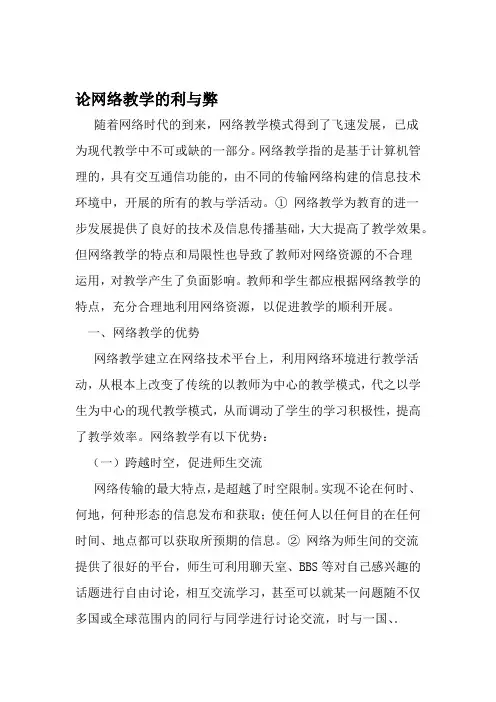 论网络教学的利与弊

随着网络时代的到来，网络教学模式得到了飞速发展，已成为现代教学中不可或缺的一部分。网络教学指的是基于计算机管理的，具有交互通信功能的，由不同的传输网络构建的信息技术环境中，开展的所有的教与学活动。① 网络教学为教育的进一步发展提供了良好的技术及信息传播基础，大大提高了教学效果。但网络教学的特点和局限性也导致了教师对网络资源的不合理运用，对教学产生了负面影响。教师和学生都应根据网络教学的特点，充分合理地利用网络资源，以促进教学的顺利开展。

一、网络教学的优势

网络教学建立在网络技术平台上，利用网络环境进行教学活动，从根本上改变了传统的以教师为中心的教学模式，代之以学生为中心的现代教学模式，从而调动了学生的学习积极性，提高了教学效率。网络教学有以下优势：

（一）跨越时空，促进师生交流

网络传输的最大特点，是超越了时空限制。实现不论在何时、何地，何种形态的信息发布和获取；使任何人以任何目的在任何时间、地点都可以获取所预期的信息。② 网络为师生间的交流提供了很好的平台，师生可利用聊天室、BBS 等对自己感兴趣的话题进行自由讨论，相互交流学习，甚至可以就某一问题随不仅多国或全球范围内的同行与同学进行讨论交流，时与一国、.